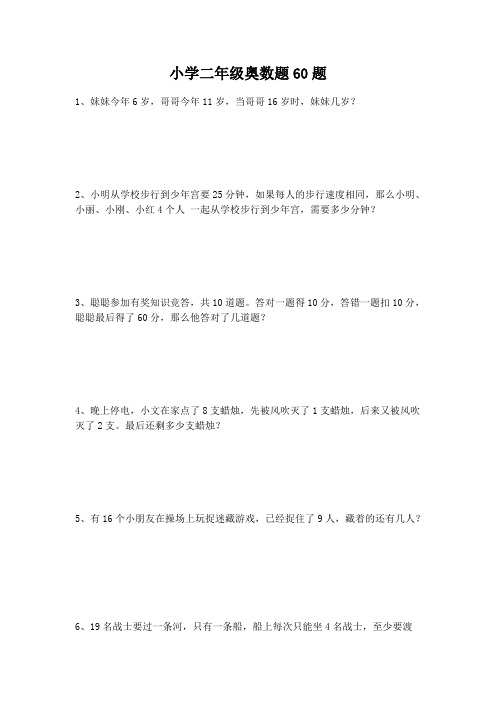 小学二年级奥数题 60 题

1、妹妹今年 6 岁，哥哥今年 11 岁，当哥哥 16 岁时，妹妹几岁？

2、小明从学校步行到少年宫要 25 分钟，如果每人的步行速度相同，那么小明、小丽、小刚、小红 4 个人 一起从学校步行到少年宫，需要多少分钟？

3、聪聪参加有奖知识竞答，共 10 道题。答对一题得 10 分，答错一题扣 10 分，聪聪最后得了 60 分，那么他答对了几道题？

4、晚上停电，小文在家点了 8 支蜡烛，先被风吹灭了 1 支蜡烛，后来又被风吹灭了 2 支。最后还剩多少支蜡烛？

5、有 16 个小朋友在操场上玩捉迷藏游戏，已经捉住了 9 人，藏着的还有几人？

6、19 名战士要过一条河，只有一条船，船上每次只能坐 4 名战士，至少要渡